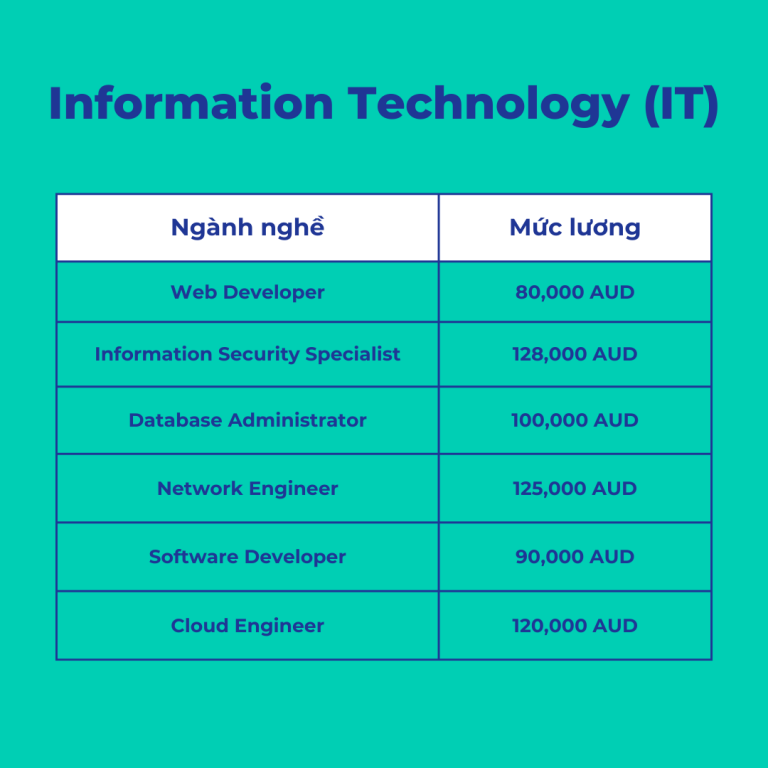 Information Technology (IT)

| Ngành nghề | Mức lương |
|---|---|
| Web Developer | 80,000 AUD |
| Information Security Specialist | 128,000 AUD |
| Database Administrator | 100,000 AUD |
| Network Engineer | 125,000 AUD |
| Software Developer | 90,000 AUD |
| Cloud Engineer | 120,000 AUD |